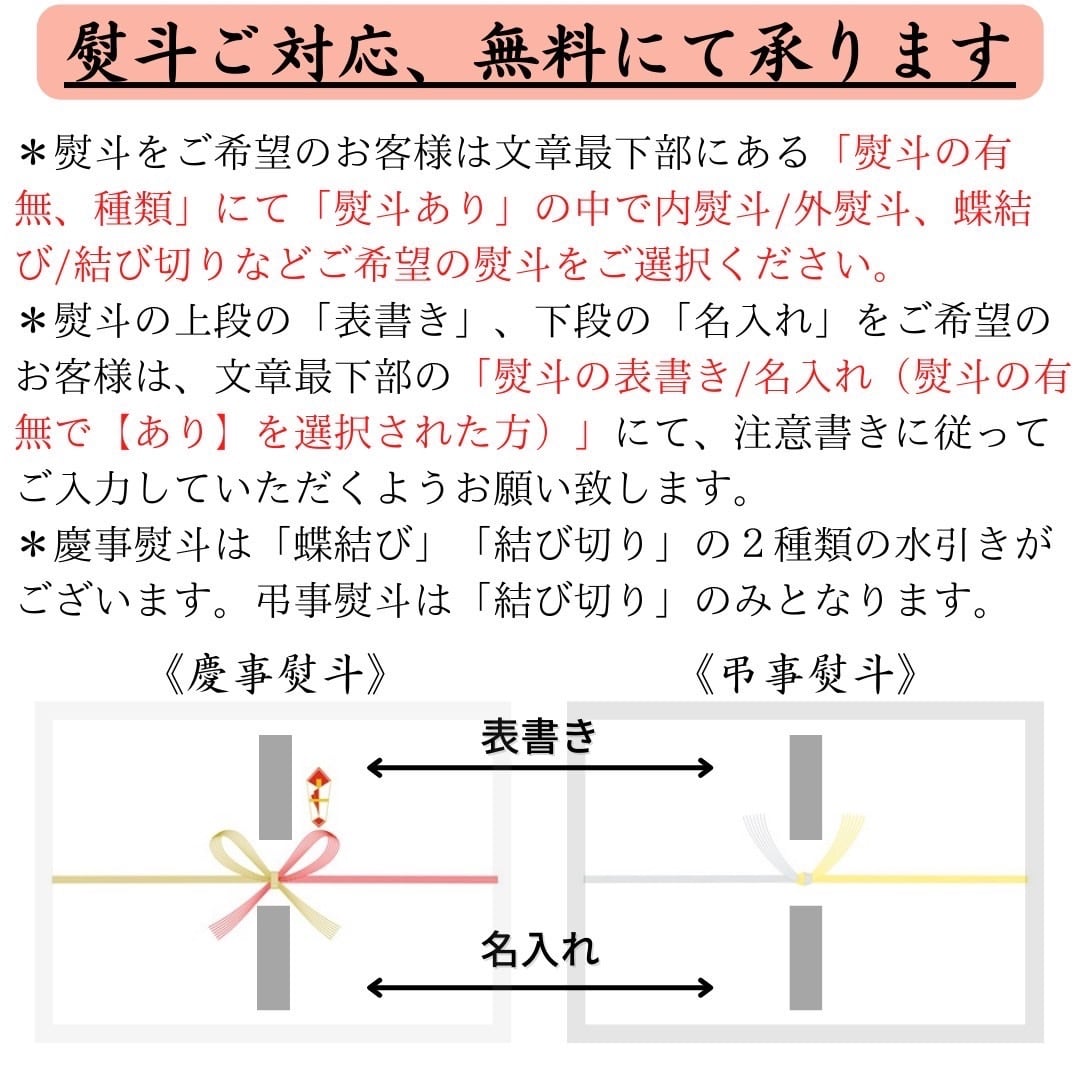 熨斗ご対応、無料にて承ります

＊熨斗をご希望のお客様は文章最下部にある「熨斗の有無、種類」にて「熨斗あり」の中で内熨斗/外熨斗、蝶結び/結び切りなどご希望の熨斗をご選択ください。
＊熨斗の上段の「表書き」、下段の「名入れ」をご希望のお客様は、文章最下部の「熨斗の表書き/名入れ（熨斗の有無で【あり】を選択された方）」にて、注意書きに従ってご入力していただくようお願い致します。
＊慶事熨斗は「蝶結び」「結び切り」の2種類の水引きがございます。弔事熨斗は「結び切り」のみとなります。

《慶事熨斗》

《弔事熨斗》

表書き

名入れ